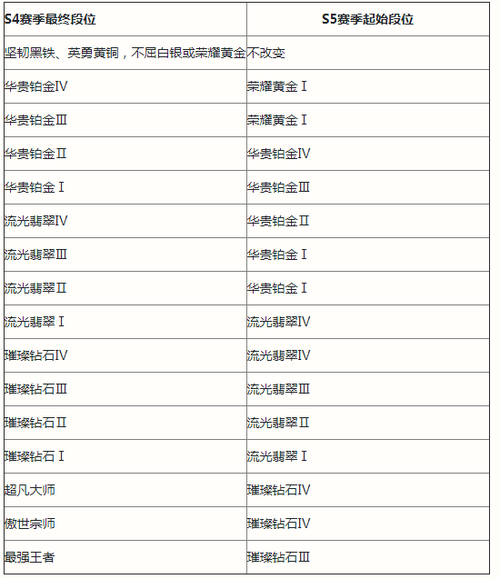 | S4赛季最终段位 | S5赛季起始段位 |
|---|---|
| 坚韧黑铁、英勇黄铜，不屈白银或荣耀黄金 | 不改变 |
| 华贵铂金Ⅳ | 荣耀黄金Ⅰ |
| 华贵铂金Ⅲ | 荣耀黄金Ⅰ |
| 华贵铂金Ⅱ | 华贵铂金Ⅳ |
| 华贵铂金Ⅰ | 华贵铂金Ⅲ |
| 流光翡翠Ⅳ | 华贵铂金Ⅱ |
| 流光翡翠Ⅲ | 华贵铂金Ⅰ |
| 流光翡翠Ⅱ | 华贵铂金Ⅰ |
| 流光翡翠Ⅰ | 流光翡翠Ⅳ |
| 璀璨钻石Ⅳ | 流光翡翠Ⅳ |
| 璀璨钻石Ⅲ | 流光翡翠Ⅲ |
| 璀璨钻石Ⅱ | 流光翡翠Ⅱ |
| 璀璨钻石Ⅰ | 流光翡翠Ⅰ |
| 超凡大师 | 璀璨钻石Ⅳ |
| 傲世宗师 | 璀璨钻石Ⅳ |
| 最强王者 | 璀璨钻石Ⅲ |